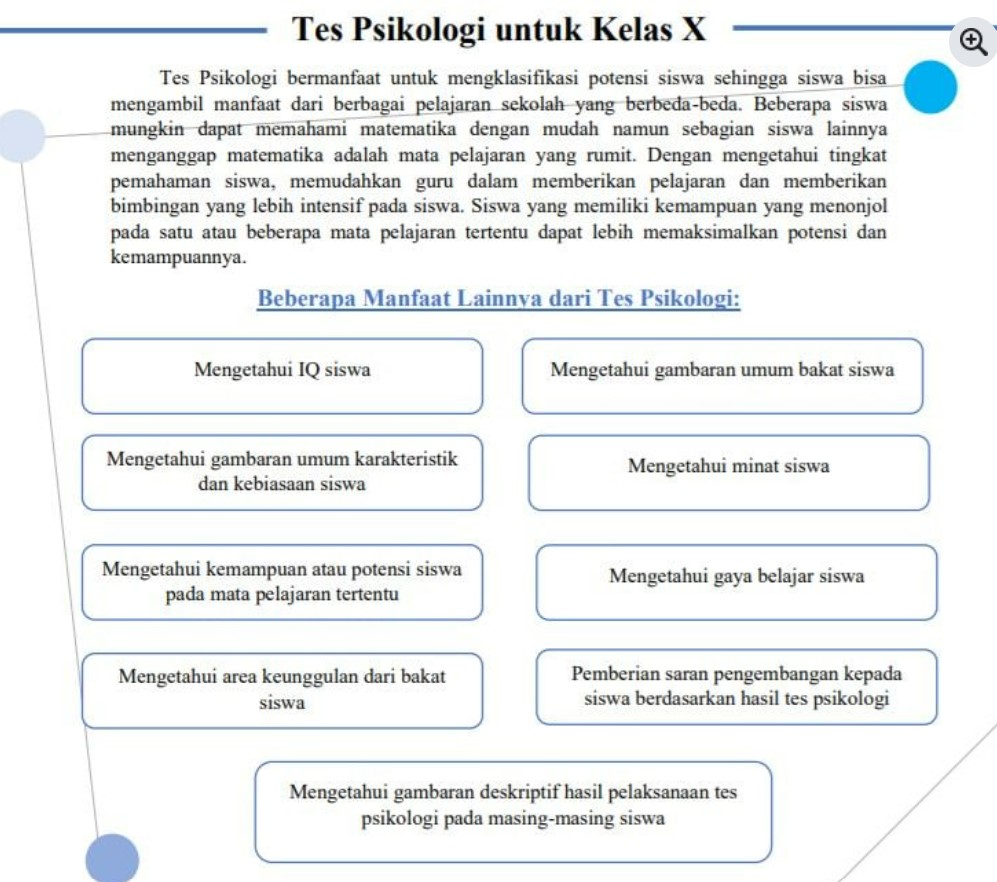 Tes Psikologi untuk Kelas X

Tes Psikologi bermanfaat untuk mengklasifikasi potensi siswa sehingga siswa bisa mengambil manfaat dari berbagai pelajaran sekolah yang berbeda-beda. Beberapa siswa mungkin dapat memahami matematika dengan mudah namun sebagian siswa lainnya menganggap matematika adalah mata pelajaran yang rumit. Dengan mengetahui tingkat pemahaman siswa, memudahkan guru dalam memberikan pelajaran dan memberikan bimbingan yang lebih intensif pada siswa. Siswa yang memiliki kemampuan yang menonjol pada satu atau beberapa mata pelajaran tertentu dapat lebih memaksimalkan potensi dan kemampuannya.

Beberapa Manfaat Lainnya dari Tes Psikologi:

Mengetahui IQ siswa

Mengetahui gambaran umum bakat siswa

Mengetahui gambaran umum karakteristik dan kebiasaan siswa

Mengetahui minat siswa

Mengetahui kemampuan atau potensi siswa pada mata pelajaran tertentu

Mengetahui gaya belajar siswa

Mengetahui area keunggulan dari bakat siswa

Pemberian saran pengembangan kepada siswa berdasarkan hasil tes psikologi

Mengetahui gambaran deskriptif hasil pelaksanaan tes psikologi pada masing-masing siswa